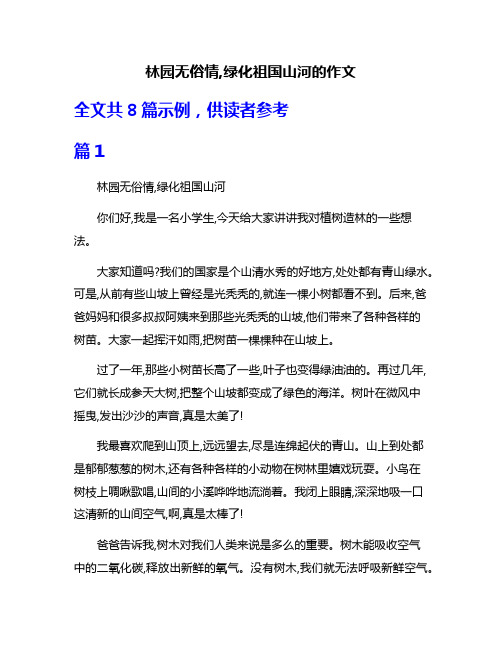 林园无俗情,绿化祖国山河的作文

全文共 8 篇示例，供读者参考

篇 1

林园无俗情,绿化祖国山河

你们好,我是一名小学生,今天给大家讲讲我对植树造林的一些想法。

大家知道吗?我们的国家是个山清水秀的好地方,处处都有青山绿水。可是,从前有些山坡上曾经是光秃秃的,就连一棵小树都看不到。后来,爸爸妈妈和很多叔叔阿姨来到那些光秃秃的山坡,他们带来了各种各样的树苗。大家一起挥汗如雨,把树苗一棵棵种在山坡上。

过了一年,那些小树苗长高了一些,叶子也变得绿油油的。再过几年,它们就长成参天大树,把整个山坡都变成了绿色的海洋。树叶在微风中摇曳,发出沙沙的声音,真是太美了!

我最喜欢爬到山顶上,远远望去,尽是连绵起伏的青山。山上到处都是郁郁葱葱的树木,还有各种各样的小动物在树林里嬉戏玩耍。小鸟在树枝上啁啾歌唱,山间的小溪哗哗地流淌着。我闭上眼睛,深深地吸一口这清新的山间空气,啊,真是太棒了!

爸爸告诉我,树木对我们人类来说是多么的重要。树木能吸收空气中的二氧化碳,释放出新鲜的氧气。没有树木,我们就无法呼吸新鲜空气。